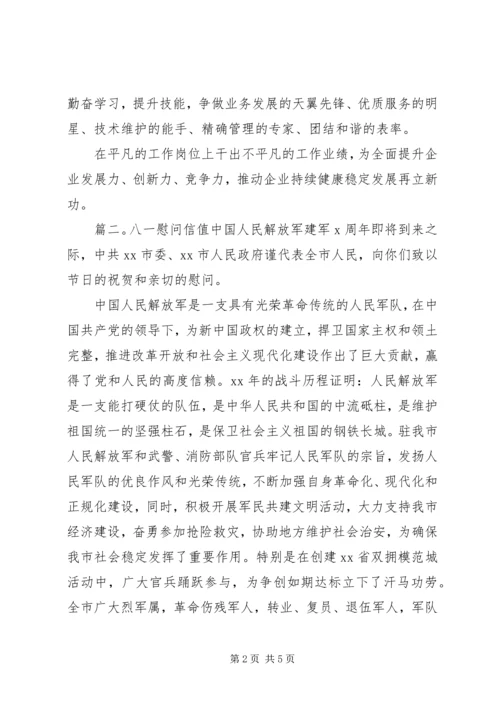 勤奋学习，提升技能，争做业务发展的天翼先锋、优质服务的明星、技术维护的能手、精确管理的专家、团结和谐的表率。

在平凡的工作岗位上干出不平凡的工作业绩，为全面提升企业发展力、创新力、竞争力，推动企业持续健康稳定发展再立新功。

篇二。八一慰问信值中国人民解放军建军 x 周年即将到来之际，中共 xx 市委、xx 市人民政府谨代表全市人民，向你们致以节日的祝贺和亲切的慰问。

中国人民解放军是一支具有光荣革命传统的人民军队，在中国共产党的领导下，为新中国政权的建立，捍卫国家主权和领土完整，推进改革开放和社会主义现代化建设作出了巨大贡献，赢得了党和人民的高度信赖。xx 年的战斗历程证明：人民解放军是一支能打硬仗的队伍，是中华人民共和国的中流砥柱，是维护祖国统一的坚强柱石，是保卫社会主义祖国的钢铁长城。驻我市人民解放军和武警、消防部队官兵牢记人民军队的宗旨，发扬人民军队的优良作风和光荣传统，不断加强自身革命化、现代化和正规化建设，同时，积极开展军民共建文明活动，大力支持我市经济建设，奋勇参加抢险救灾，协助地方维护社会治安，为确保我市社会稳定发挥了重要作用。特别是在创建 xx 省双拥模范城活动中，广大官兵踊跃参与，为争创如期达标立下了汗马功劳。全市广大烈军属，革命伤残军人，转业、复员、退伍军人，军队

第 2 页 共 5 页